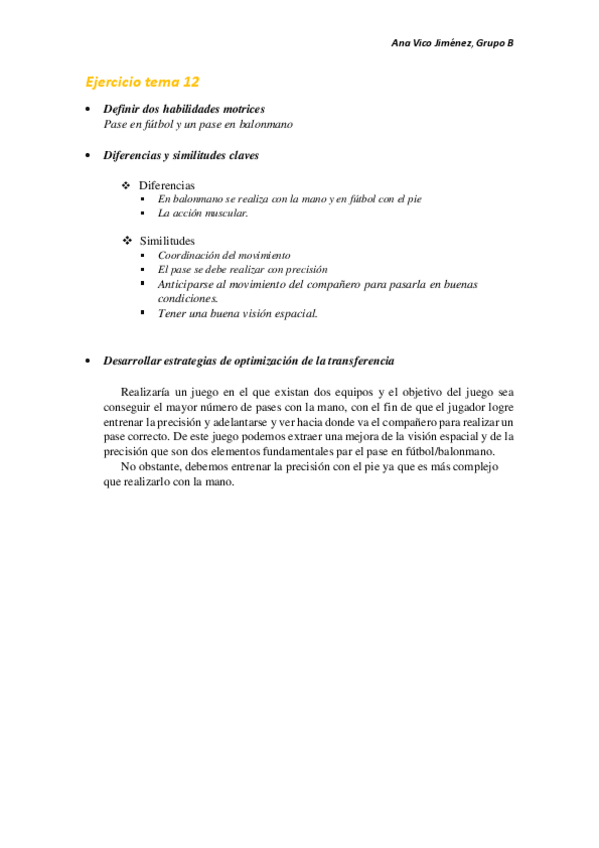 Ana Vico Jiménez, Grupo B

Ejercicio tema 12

• Definir dos habilidades motrices
Pase en fútbol y un pase en balonmano

• Diferencias y similitudes claves

❖ Diferencias
▪ En balonmano se realiza con la mano y en fútbol con el pie
▪ La acción muscular.

❖ Similitudes
▪ Coordinación del movimiento
▪ El pase se debe realizar con precisión
▪ Anticiparse al movimiento del compañero para pasarla en buenas condiciones.
▪ Tener una buena visión espacial.

• Desarrollar estrategias de optimización de la transferencia

Realizaría un juego en el que existan dos equipos y el objetivo del juego sea conseguir el mayor número de pases con la mano, con el fin de que el jugador logre entrenar la precisión y adelantarse y ver hacia donde va el compañero para realizar un pase correcto. De este juego podemos extraer una mejora de la visión espacial y de la precisión que son dos elementos fundamentales par el pase en fútbol/balonmano.
No obstante, debemos entrenar la precisión con el pie ya que es más complejo que realizarlo con la mano.